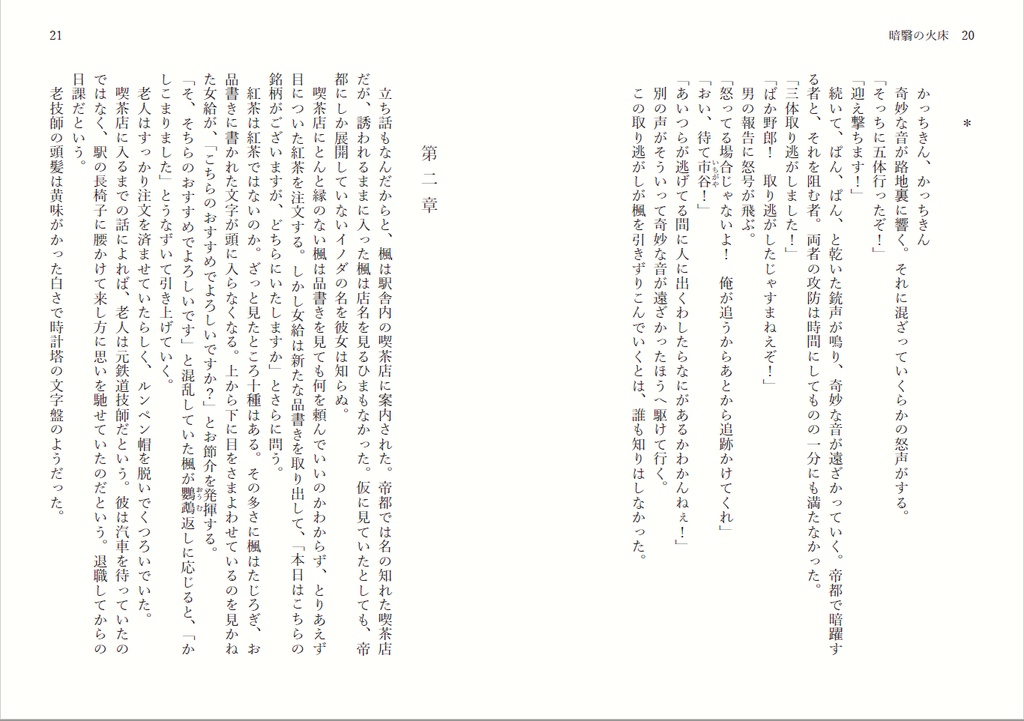 暗翳の火床　20

＊

かっちきん、かっちきん

奇妙な音が路地裏に響く。それに混ざっていくらかの怒声がする。

「そっちに五体行ったぞ！」

「迎え撃ちます！」

続いて、ぱん、ぱん、と乾いた銃声が鳴り、奇妙な音が遠ざかっていく。帝都で暗躍する者と、それを阻む者。両者の攻防は時間にしてものの一分にも満たなかった。

「三体取り逃がしました！」

「ばか野郎！　取り逃がしたじゃすまねえぞ！」

男の報告に怒号が飛ぶ。

「怒ってる場合じゃないよ！　俺が追うからあとから追跡かけてくれ」

「おい、待て市谷！」

「あいつらが逃げてる間に人に出くわしたらなにがあるかわかんねぇ！」

別の声がそういって奇妙な音が遠ざかったほうへ駆けて行く。

この取り逃がしが楓を引きずりこんでいくとは、誰も知りはしなかった。

21

第二章

立ち話もなんだからと、楓は駅舎内の喫茶店に案内された。帝都では名の知れた喫茶店だが、誘われるままに入った楓は店名を見るひまもなかった。仮に見ていたとしても、帝都にしか展開していないイノダの名を彼女は知らぬ。

喫茶店にとんと縁のない楓は品書きを見ても何を頼んでいいのかわからず、とりあえず目についた紅茶を注文する。しかし女給は新たな品書きを取り出して、「本日はこちらの銘柄がございますが、どちらにいたしますか」とさらに問う。

紅茶は紅茶ではないのか。ざっと見たところ十種はある。その多さに楓はたじろぎ、お品書きに書かれた文字が頭に入らなくなる。上から下に目をさまよわせているのを見かねた女給が、「こちらのおすすめでよろしいですか？」とお節介を発揮する。

「そ、そちらのおすすめでよろしいです」と混乱していた楓が鸚鵡返しに応じると、「かしこまりました」とうなずいて引き上げていく。

老人はすっかり注文を済ませていたらしく、ルンペン帽を脱いでくつろいでいた。

喫茶店に入るまでの話によれば、老人は元鉄道技師だという。彼は汽車を待っていたのではなく、駅の長椅子に腰かけて来し方に思いを馳せていたのだという。退職してからの日課だという。

老技師の頭髪は黄味がかった白さで時計塔の文字盤のようだった。